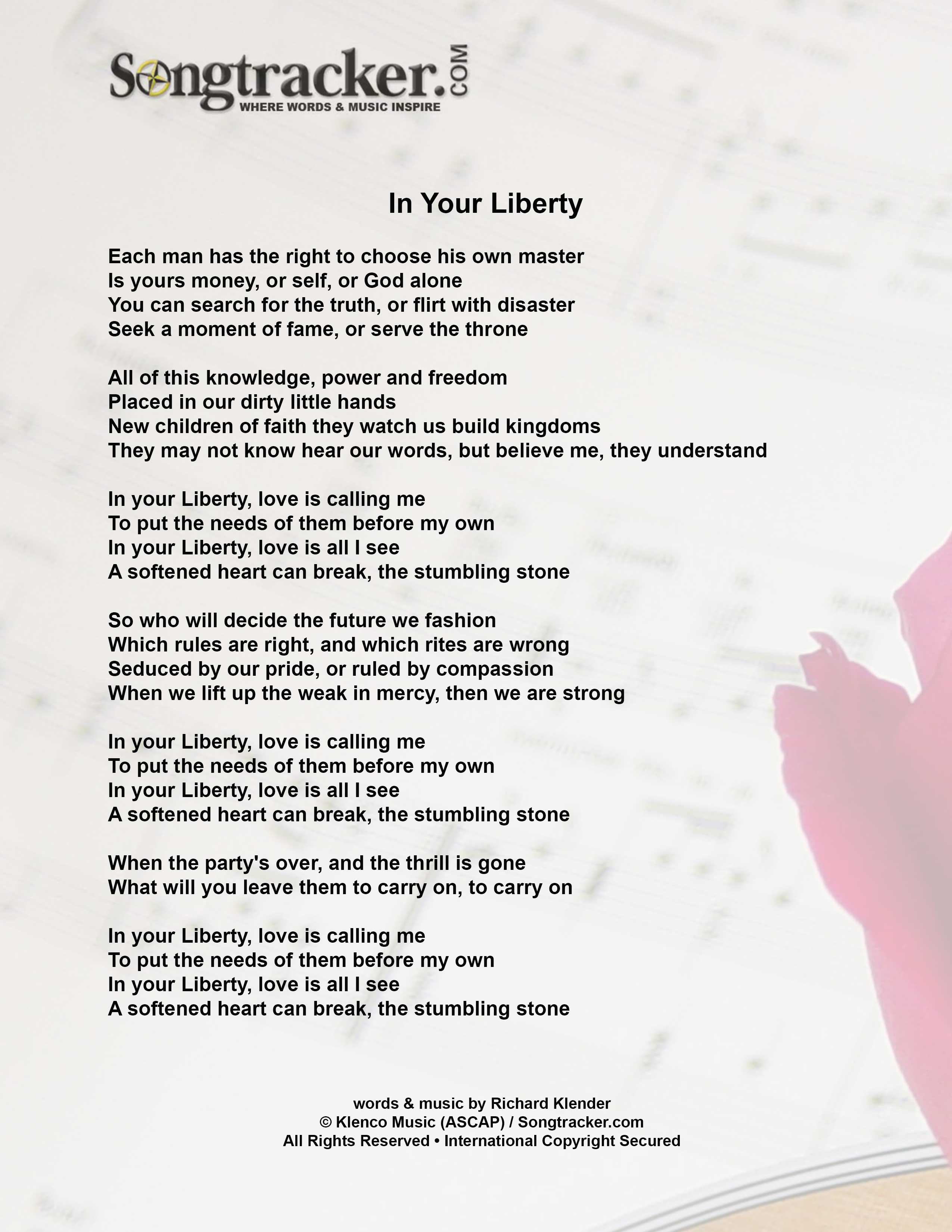 Songtracker.COM
WHERE WORDS & MUSIC INSPIRE

In Your Liberty

Each man has the right to choose his own master
Is yours money, or self, or God alone
You can search for the truth, or flirt with disaster
Seek a moment of fame, or serve the throne

All of this knowledge, power and freedom
Placed in our dirty little hands
New children of faith they watch us build kingdoms
They may not know hear our words, but believe me, they understand

In your Liberty, love is calling me
To put the needs of them before my own
In your Liberty, love is all I see
A softened heart can break, the stumbling stone

So who will decide the future we fashion
Which rules are right, and which rites are wrong
Seduced by our pride, or ruled by compassion
When we lift up the weak in mercy, then we are strong

In your Liberty, love is calling me
To put the needs of them before my own
In your Liberty, love is all I see
A softened heart can break, the stumbling stone

When the party's over, and the thrill is gone
What will you leave them to carry on, to carry on

In your Liberty, love is calling me
To put the needs of them before my own
In your Liberty, love is all I see
A softened heart can break, the stumbling stone

words & music by Richard Klender
© Klenco Music (ASCAP) / Songtracker.com
All Rights Reserved • International Copyright Secured